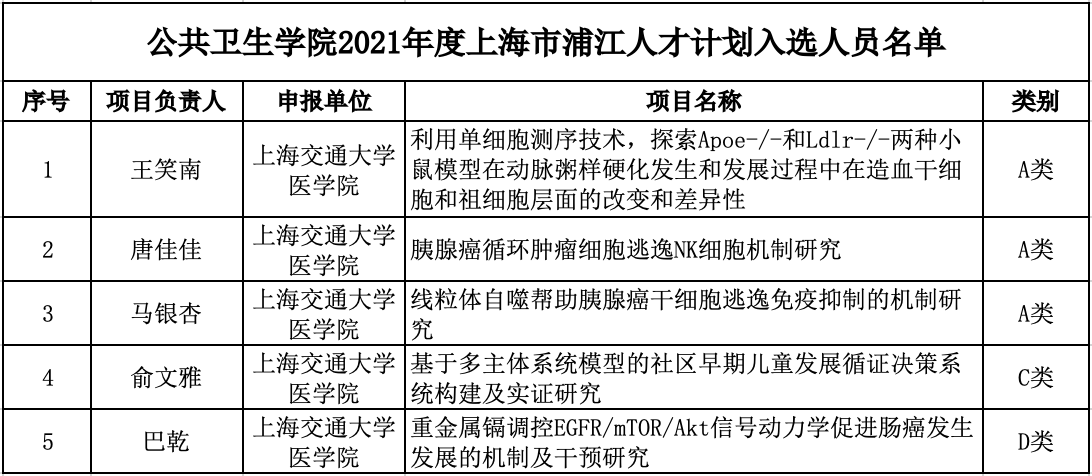 公共卫生学院2021年度上海市浦江人才计划入选人员名单

| 序号 | 项目负责人 | 申报单位 | 项目名称 | 类别 |
|---|---|---|---|---|
| 1 | 王笑南 | 上海交通大学医学院 | 利用单细胞测序技术，探索Apoe-/-和Ldlr-/-两种小鼠模型在动脉粥样硬化发生和发展过程中在造血干细胞和祖细胞层面的改变和差异性 | A类 |
| 2 | 唐佳佳 | 上海交通大学医学院 | 胰腺癌循环肿瘤细胞逃逸NK细胞机制研究 | A类 |
| 3 | 马银杏 | 上海交通大学医学院 | 线粒体自噬帮助胰腺癌干细胞逃逸免疫抑制的机制研究 | A类 |
| 4 | 俞文雅 | 上海交通大学医学院 | 基于多主体系统模型的社区早期儿童发展循证决策系统构建及实证研究 | C类 |
| 5 | 巴乾 | 上海交通大学医学院 | 重金属镉调控EGFR/mTOR/Akt信号动力学促进肠癌发生发展的机制及干预研究 | D类 |